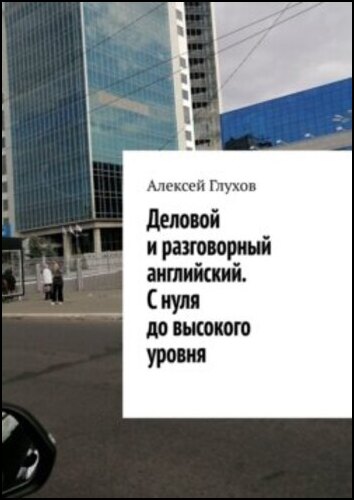 Алексей Глухов

Деловой и разговорный английский. С нуля до высокого уровня